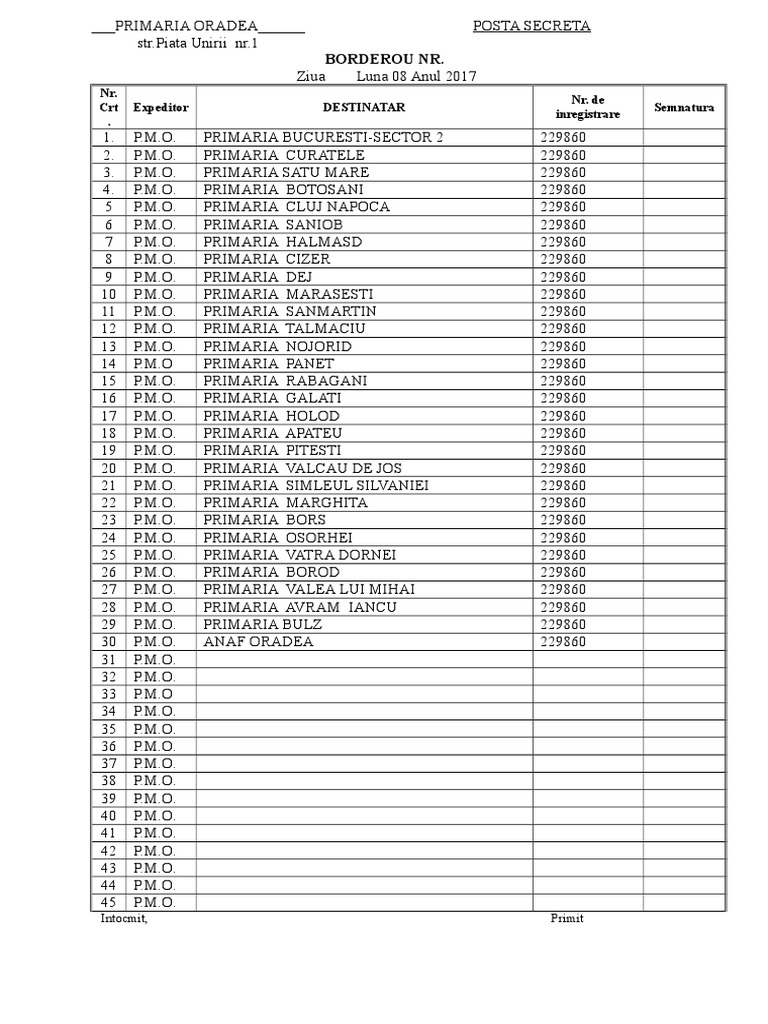 ___PRIMARIA ORADEA______ POSTA SECRETA
str.Piata Unirii nr.1

BORDEROU NR.
Ziua Luna 08 Anul 2017

| Nr. Crt . | Expeditor | DESTINATAR | Nr. de inregistrare | Semnatura |
|---|---|---|---|---|
| 1. | P.M.O. | PRIMARIA BUCURESTI-SECTOR 2 | 229860 | |
| 2. | P.M.O. | PRIMARIA CURATELE | 229860 | |
| 3. | P.M.O. | PRIMARIA SATU MARE | 229860 | |
| 4. | P.M.O. | PRIMARIA BOTOSANI | 229860 | |
| 5 | P.M.O. | PRIMARIA CLUJ NAPOCA | 229860 | |
| 6 | P.M.O. | PRIMARIA SANIOB | 229860 | |
| 7 | P.M.O. | PRIMARIA HALMASD | 229860 | |
| 8 | P.M.O. | PRIMARIA CIZER | 229860 | |
| 9 | P.M.O. | PRIMARIA DEJ | 229860 | |
| 10 | P.M.O. | PRIMARIA MARASESTI | 229860 | |
| 11 | P.M.O. | PRIMARIA SANMARTIN | 229860 | |
| 12 | P.M.O. | PRIMARIA TALMACIU | 229860 | |
| 13 | P.M.O. | PRIMARIA NOJORID | 229860 | |
| 14 | P.M.O | PRIMARIA PANET | 229860 | |
| 15 | P.M.O. | PRIMARIA RABAGANI | 229860 | |
| 16 | P.M.O. | PRIMARIA GALATI | 229860 | |
| 17 | P.M.O. | PRIMARIA HOLOD | 229860 | |
| 18 | P.M.O. | PRIMARIA APATEU | 229860 | |
| 19 | P.M.O. | PRIMARIA PITESTI | 229860 | |
| 20 | P.M.O. | PRIMARIA VALCAU DE JOS | 229860 | |
| 21 | P.M.O. | PRIMARIA SIMLEUL SILVANIEI | 229860 | |
| 22 | P.M.O. | PRIMARIA MARGHITA | 229860 | |
| 23 | P.M.O. | PRIMARIA BORS | 229860 | |
| 24 | P.M.O. | PRIMARIA OSORHEI | 229860 | |
| 25 | P.M.O. | PRIMARIA VATRA DORNEI | 229860 | |
| 26 | P.M.O. | PRIMARIA BOROD | 229860 | |
| 27 | P.M.O. | PRIMARIA VALEA LUI MIHAI | 229860 | |
| 28 | P.M.O. | PRIMARIA AVRAM IANCU | 229860 | |
| 29 | P.M.O. | PRIMARIA BULZ | 229860 | |
| 30 | P.M.O. | ANAF ORADEA | 229860 | |
| 31 | P.M.O. | | | |
| 32 | P.M.O. | | | |
| 33 | P.M.O | | | |
| 34 | P.M.O. | | | |
| 35 | P.M.O. | | | |
| 36 | P.M.O. | | | |
| 37 | P.M.O. | | | |
| 38 | P.M.O. | | | |
| 39 | P.M.O. | | | |
| 40 | P.M.O. | | | |
| 41 | P.M.O. | | | |
| 42 | P.M.O. | | | |
| 43 | P.M.O. | | | |
| 44 | P.M.O. | | | |
| 45 | P.M.O. | | | |

Intocmit, Primit